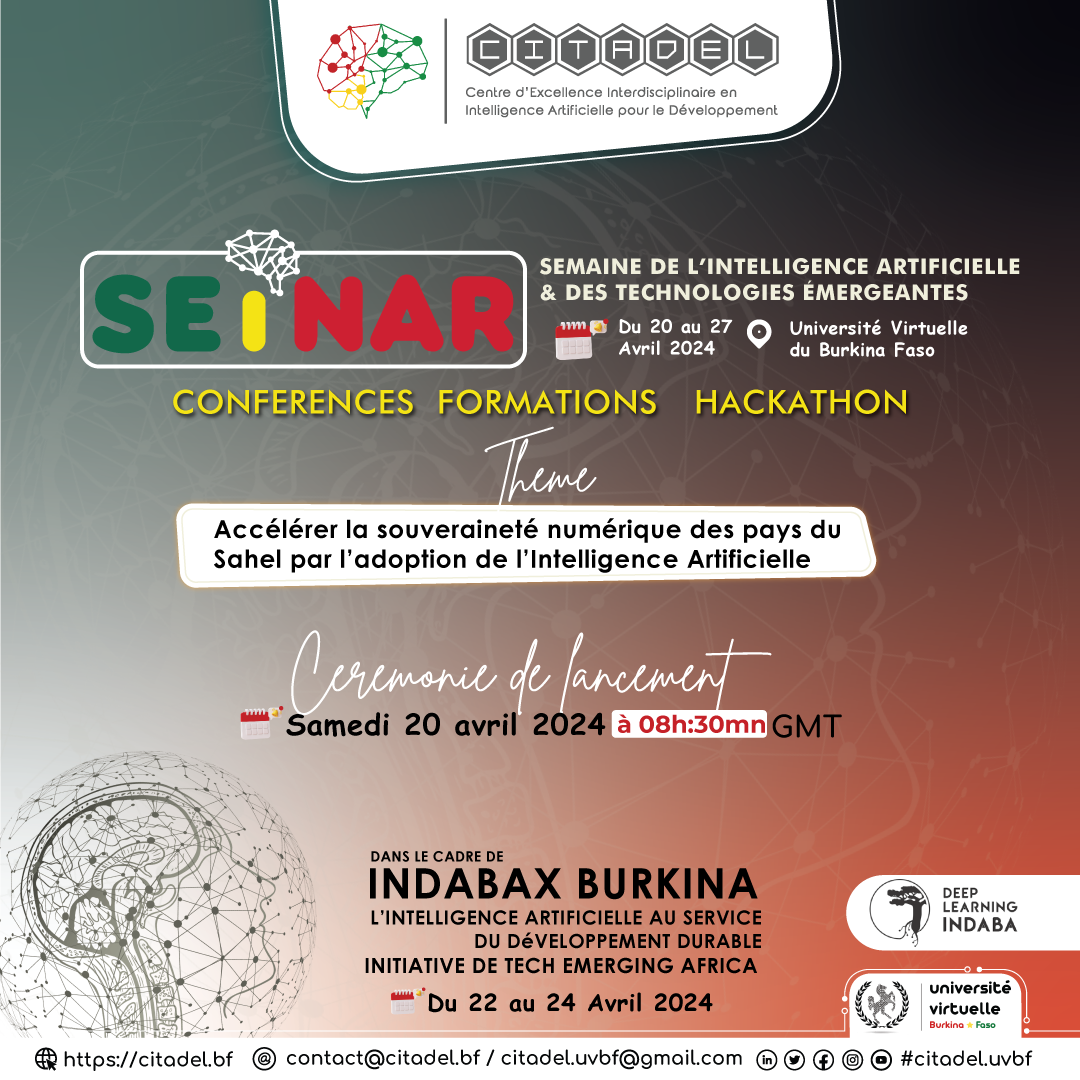 CITADEL
Centre d'Excellence Interdisciplinaire en Intelligence Artificielle pour le Développement

SEINAR

SEMAINE DE L'INTELLIGENCE ARTIFICIELLE & DES TECHNOLOGIES ÉMERGEANTES

Du 20 au 27 Avril 2024

Université Virtuelle du Burkina Faso

CONFERENCES FORMATIONS HACKATHON

Theme

Accélérer la souveraineté numérique des pays du Sahel par l'adoption de l'Intelligence Artificielle

Ceremonie de lancement

Samedi 20 avril 2024 à 08h:30mn GMT

DANS LE CADRE DE
INDABAX BURKINA
L'INTELLIGENCE ARTIFICIELLE AU SERVICE DU DéVELOPPEMENT DURABLE
INITIATIVE DE TECH EMERGING AFRICA
Du 22 au 24 Avril 2024

DEEP LEARNING INDABA

université virtuelle Burkina Faso

https://citadel.bf contact@citadel.bf / citadel.uvbf@gmail.com #citadel.uvbf